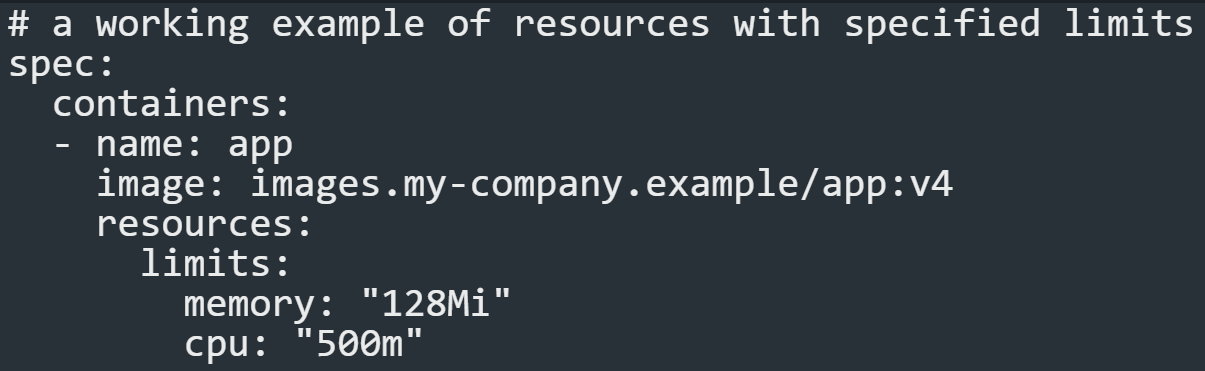 # a working example of resources with specified limits
spec:
  containers:
  - name: app
    image: images.my-company.example/app:v4
    resources:
      limits:
        memory: "128Mi"
        cpu: "500m"